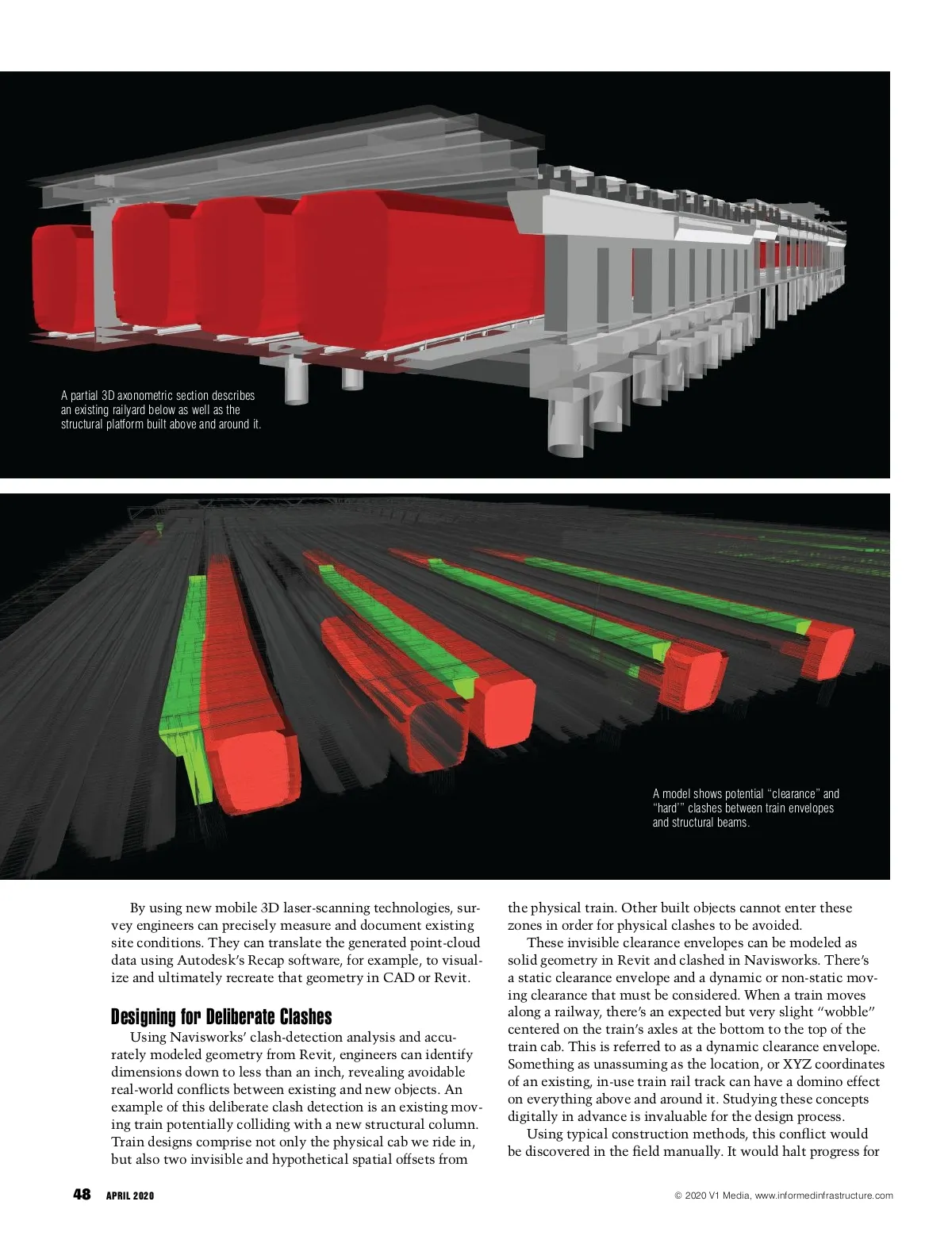 A partial 3D axonometric section describes an existing railyard below as well as the structural platform built above and around it.

A model shows potential "clearance" and "hard'" clashes between train envelopes and structural beams.

By using new mobile 3D laser-scanning technologies, survey engineers can precisely measure and document existing site conditions. They can translate the generated point-cloud data using Autodesk's Recap software, for example, to visualize and ultimately recreate that geometry in CAD or Revit.

Designing for Deliberate Clashes

Using Navisworks' clash-detection analysis and accurately modeled geometry from Revit, engineers can identify dimensions down to less than an inch, revealing avoidable real-world conflicts between existing and new objects. An example of this deliberate clash detection is an existing moving train potentially colliding with a new structural column. Train designs comprise not only the physical cab we ride in, but also two invisible and hypothetical spatial offsets from the physical train. Other built objects cannot enter these zones in order for physical clashes to be avoided.

These invisible clearance envelopes can be modeled as solid geometry in Revit and clashed in Navisworks. There's a static clearance envelope and a dynamic or non-static moving clearance that must be considered. When a train moves along a railway, there's an expected but very slight "wobble" centered on the train's axles at the bottom to the top of the train cab. This is referred to as a dynamic clearance envelope. Something as unassuming as the location, or XYZ coordinates of an existing, in-use train rail track can have a domino effect on everything above and around it. Studying these concepts digitally in advance is invaluable for the design process.

Using typical construction methods, this conflict would be discovered in the field manually. It would halt progress for

48 APRIL 2020

© 2020 V1 Media, www.informedinfrastructure.com